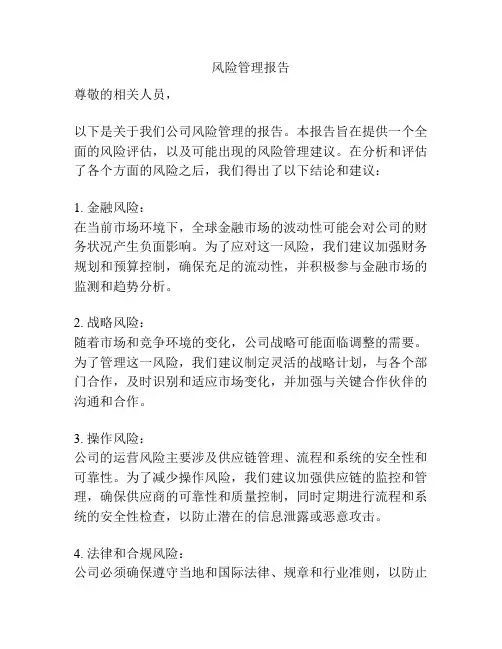 风险管理报告

尊敬的相关人员，

以下是关于我们公司风险管理的报告。本报告旨在提供一个全面的风险评估，以及可能出现的风险管理建议。在分析和评估了各个方面的风险之后，我们得出了以下结论和建议：

1. 金融风险：
在当前市场环境下，全球金融市场的波动性可能会对公司的财务状况产生负面影响。为了应对这一风险，我们建议加强财务规划和预算控制，确保充足的流动性，并积极参与金融市场的监测和趋势分析。

2. 战略风险：
随着市场和竞争环境的变化，公司战略可能面临调整的需要。为了管理这一风险，我们建议制定灵活的战略计划，与各个部门合作，及时识别和适应市场变化，并加强与关键合作伙伴的沟通和合作。

3. 操作风险：
公司的运营风险主要涉及供应链管理、流程和系统的安全性和可靠性。为了减少操作风险，我们建议加强供应链的监控和管理，确保供应商的可靠性和质量控制，同时定期进行流程和系统的安全性检查，以防止潜在的信息泄露或恶意攻击。

4. 法律和合规风险：
公司必须确保遵守当地和国际法律、规章和行业准则，以防止